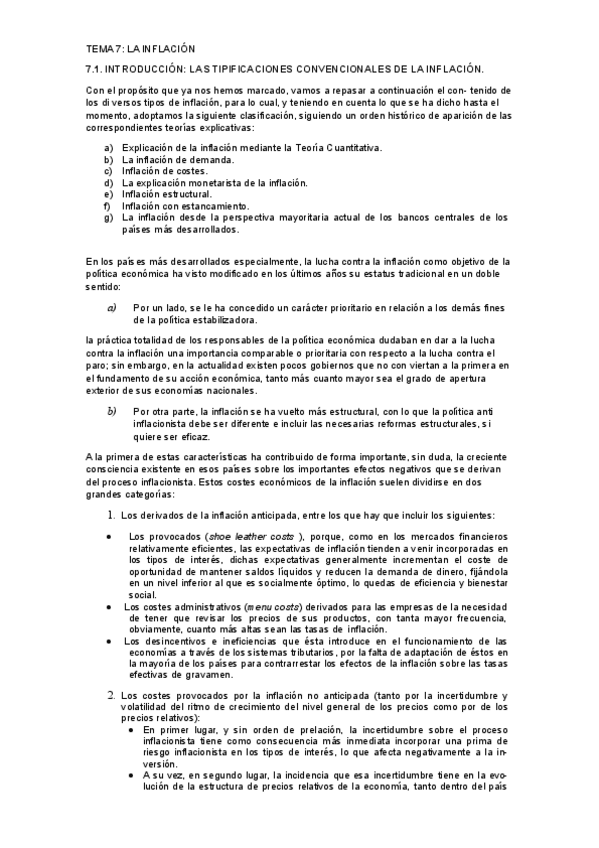 TEMA 7: LA INFLACIÓN

7.1. INTRODUCCIÓN: LAS TIPIFICACIONES CONVENCIONALES DE LA INFLACIÓN.

Con el propósito que ya nos hemos marcado, vamos a repasar a continuación el con- tenido de los diversos tipos de inflación, para lo cual, y teniendo en cuenta lo que se ha dicho hasta el momento, adoptamos la siguiente clasificación, siguiendo un orden histórico de aparición de las correspondientes teorías explicativas:

a) Explicación de la inflación mediante la Teoría Cuantitativa.
b) La inflación de demanda.
c) Inflación de costes.
d) La explicación monetarista de la inflación.
e) Inflación estructural.
f) Inflación con estancamiento.
g) La inflación desde la perspectiva mayoritaria actual de los bancos centrales de los países más desarrollados.

En los países más desarrollados especialmente, la lucha contra la inflación como objetivo de la política económica ha visto modificado en los últimos años su estatus tradicional en un doble sentido:

a) Por un lado, se le ha concedido un carácter prioritario en relación a los demás fines de la política estabilizadora.

la práctica totalidad de los responsables de la política económica dudaban en dar a la lucha contra la inflación una importancia comparable o prioritaria con respecto a la lucha contra el paro; sin embargo, en la actualidad existen pocos gobiernos que no con viertan a la primera en el fundamento de su acción económica, tanto más cuanto mayor sea el grado de apertura exterior de sus economías nacionales.

b) Por otra parte, la inflación se ha vuelto más estructural, con lo que la política anti inflacionista debe ser diferente e incluir las necesarias reformas estructurales, si quiere ser eficaz.

A la primera de estas características ha contribuido de forma importante, sin duda, la creciente consciencia existente en esos países sobre los importantes efectos negativos que se derivan del proceso inflacionista. Estos costes económicos de la inflación suelen dividirse en dos grandes categorías:

1. Los derivados de la inflación anticipada, entre los que hay que incluir los siguientes:

• Los provocados (shoe leather costs ), porque, como en los mercados financieros relativamente eficientes, las expectativas de inflación tienden a venir incorporadas en los tipos de interés, dichas expectativas generalmente incrementan el coste de oportunidad de mantener saldos líquidos y reducen la demanda de dinero, fijándola en un nivel inferior al que es socialmente óptimo, lo quedas de eficiencia y bienestar social.
• Los costes administrativos (menu costs) derivados para las empresas de la necesidad de tener que revisar los precios de sus productos, con tanta mayor frecuencia, obviamente, cuanto más altas sean las tasas de inflación.
• Los desincentivos e ineficiencias que ésta introduce en el funcionamiento de las economías a través de los sistemas tributarios, por la falta de adaptación de éstos en la mayoría de los países para contrarrestar los efectos de la inflación sobre las tasas efectivas de gravamen.

2. Los costes provocados por la inflación no anticipada (tanto por la incertidumbre y volatilidad del ritmo de crecimiento del nivel general de los precios como por de los precios relativos):
• En primer lugar, y sin orden de prelación, la incertidumbre sobre el proceso inflacionista tiene como consecuencia más inmediata incorporar una prima de riesgo inflacionista en los tipos de interés, lo que afecta negativamente a la inversión.
• A su vez, en segundo lugar, la incidencia que esa incertidumbre tiene en la evolución de la estructura de precios relativos de la economía, tanto dentro del país